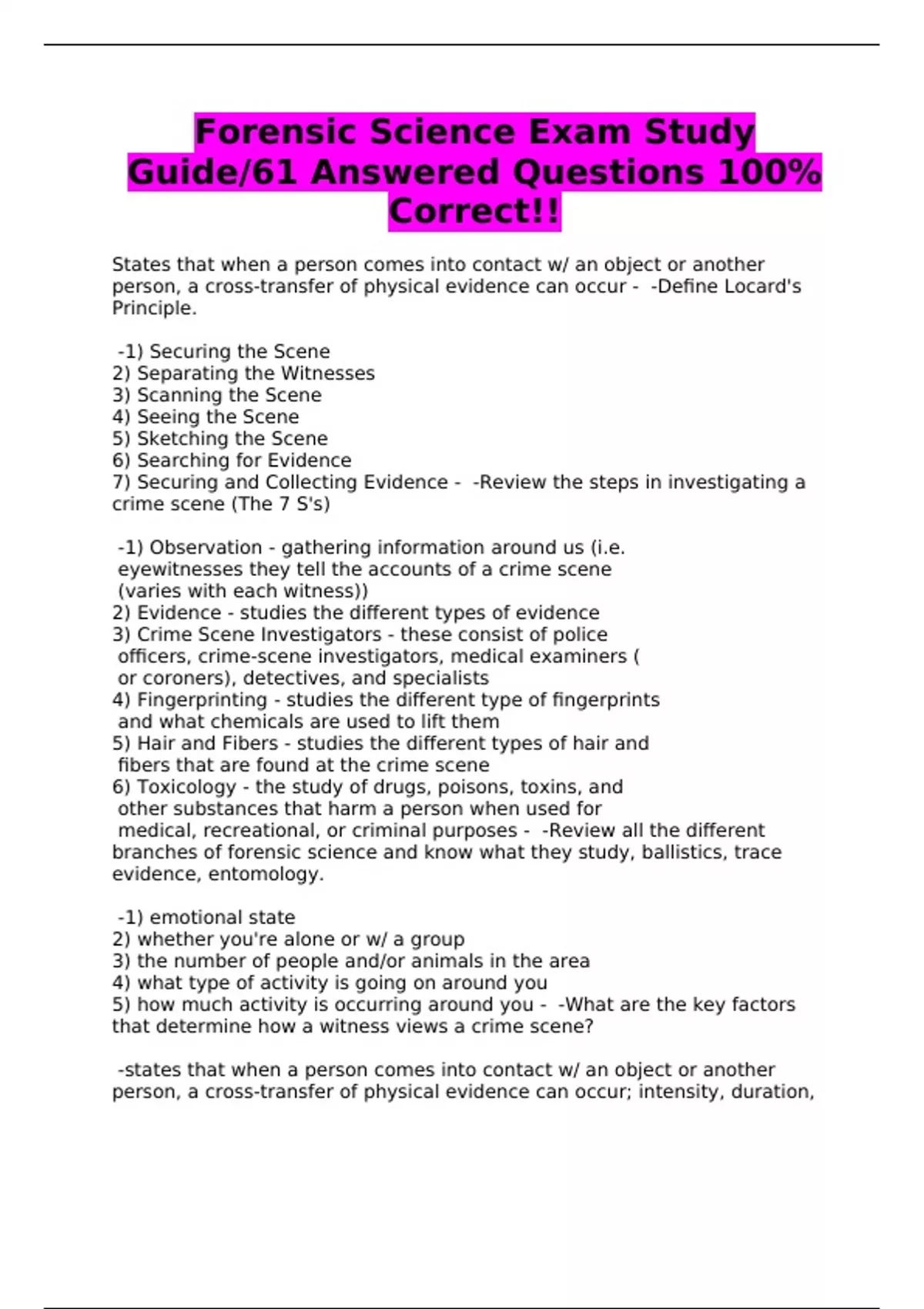 Forensic Science Exam Study Guide/61 Answered Questions 100% Correct!!

States that when a person comes into contact w/ an object or another person, a cross-transfer of physical evidence can occur - -Define Locard's Principle.

-1) Securing the Scene
2) Separating the Witnesses
3) Scanning the Scene
4) Seeing the Scene
5) Sketching the Scene
6) Searching for Evidence
7) Securing and Collecting Evidence - -Review the steps in investigating a crime scene (The 7 S's)

-1) Observation - gathering information around us (i.e. eyewitnesses they tell the accounts of a crime scene (varies with each witness))
2) Evidence - studies the different types of evidence
3) Crime Scene Investigators - these consist of police officers, crime-scene investigators, medical examiners ( or coroners), detectives, and specialists
4) Fingerprinting - studies the different type of fingerprints and what chemicals are used to lift them
5) Hair and Fibers - studies the different types of hair and fibers that are found at the crime scene
6) Toxicology - the study of drugs, poisons, toxins, and other substances that harm a person when used for medical, recreational, or criminal purposes - -Review all the different branches of forensic science and know what they study, ballistics, trace evidence, entomology.

-1) emotional state
2) whether you're alone or w/ a group
3) the number of people and/or animals in the area
4) what type of activity is going on around you
5) how much activity is occurring around you - -What are the key factors that determine how a witness views a crime scene?

-states that when a person comes into contact w/ an object or another person, a cross-transfer of physical evidence can occur; intensity, duration,